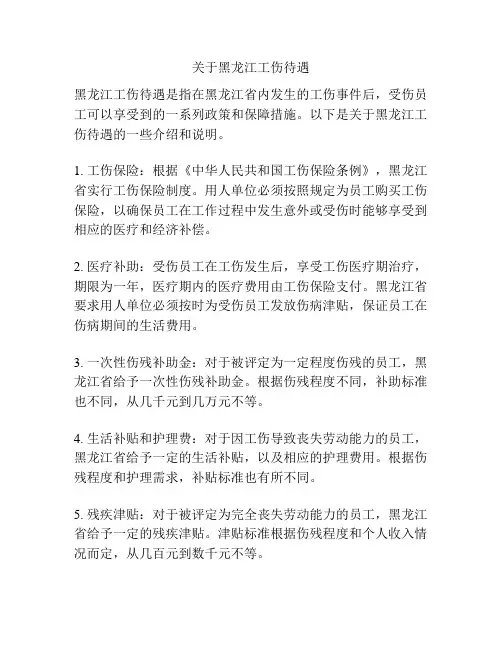 关于黑龙江工伤待遇

黑龙江工伤待遇是指在黑龙江省内发生的工伤事件后，受伤员工可以享受到的一系列政策和保障措施。以下是关于黑龙江工伤待遇的一些介绍和说明。

1. 工伤保险：根据《中华人民共和国工伤保险条例》，黑龙江省实行工伤保险制度。用人单位必须按照规定为员工购买工伤保险，以确保员工在工作过程中发生意外或受伤时能够享受到相应的医疗和经济补偿。

2. 医疗补助：受伤员工在工伤发生后，享受工伤医疗期治疗，期限为一年，医疗期内的医疗费用由工伤保险支付。黑龙江省要求用人单位必须按时为受伤员工发放伤病津贴，保证员工在伤病期间的生活费用。

3. 一次性伤残补助金：对于被评定为一定程度伤残的员工，黑龙江省给予一次性伤残补助金。根据伤残程度不同，补助标准也不同，从几千元到几万元不等。

4. 生活补贴和护理费：对于因工伤导致丧失劳动能力的员工，黑龙江省给予一定的生活补贴，以及相应的护理费用。根据伤残程度和护理需求，补贴标准也有所不同。

5. 残疾津贴：对于被评定为完全丧失劳动能力的员工，黑龙江省给予一定的残疾津贴。津贴标准根据伤残程度和个人收入情况而定，从几百元到数千元不等。